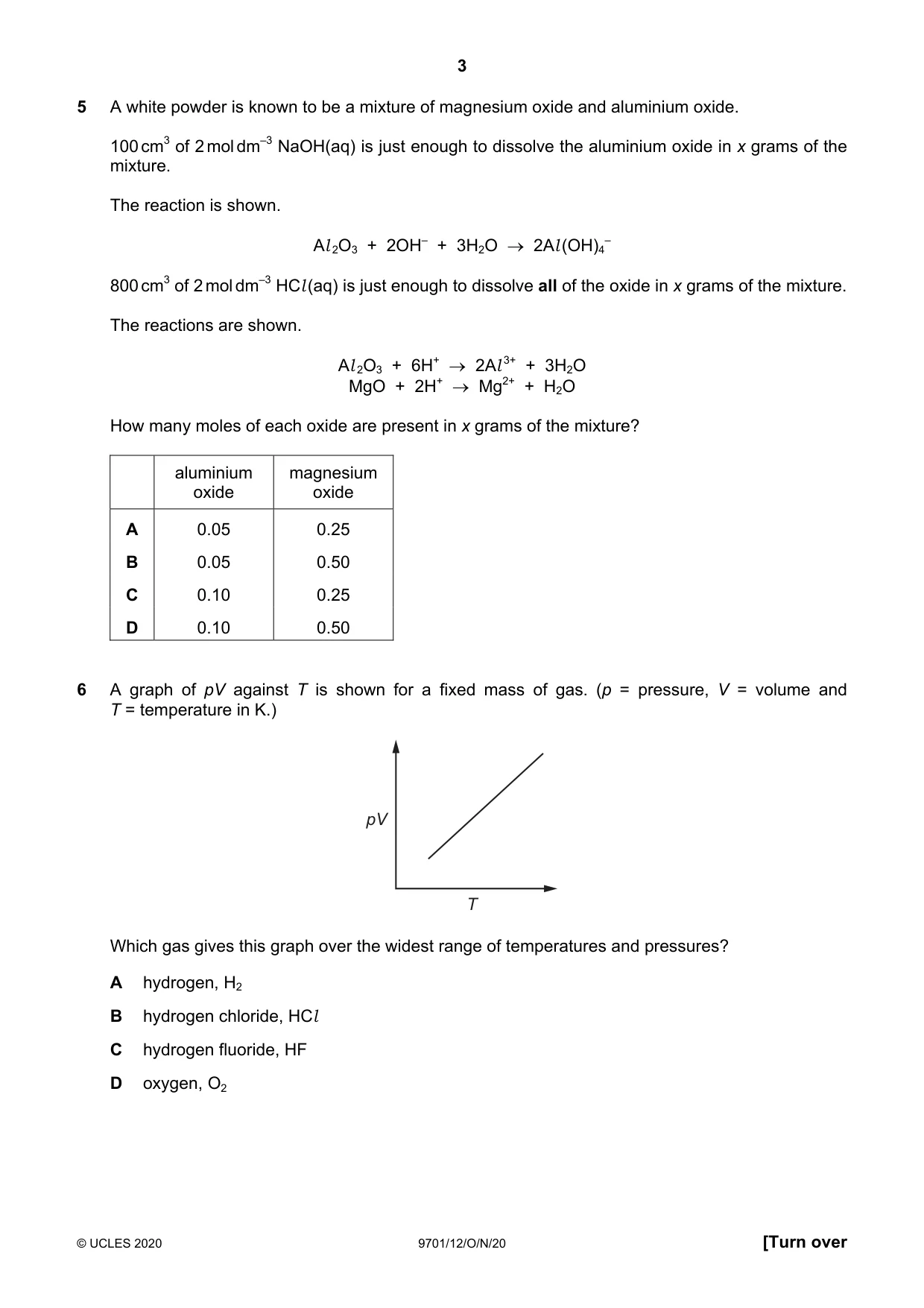 3

5 A white powder is known to be a mixture of magnesium oxide and aluminium oxide.

100 cm$^3$ of 2 mol dm$^{-3}$ NaOH(aq) is just enough to dissolve the aluminium oxide in x grams of the mixture.

The reaction is shown.

$Al_2O_3 + 2OH^- + 3H_2O \rightarrow 2Al(OH)_4^-$

800 cm$^3$ of 2 mol dm$^{-3}$ HCl(aq) is just enough to dissolve all of the oxide in x grams of the mixture.

The reactions are shown.

$Al_2O_3 + 6H^+ \rightarrow 2Al^{3+} + 3H_2O$
$MgO + 2H^+ \rightarrow Mg^{2+} + H_2O$

How many moles of each oxide are present in x grams of the mixture?

| | aluminium oxide | magnesium oxide |
|---|---|---|
| A | 0.05 | 0.25 |
| B | 0.05 | 0.50 |
| C | 0.10 | 0.25 |
| D | 0.10 | 0.50 |

6 A graph of pV against T is shown for a fixed mass of gas. (p = pressure, V = volume and T = temperature in K.)

pV
T

Which gas gives this graph over the widest range of temperatures and pressures?

A hydrogen, $H_2$

B hydrogen chloride, HCl

C hydrogen fluoride, HF

D oxygen, $O_2$

© UCLES 2020 9701/12/O/N/20 [Turn over